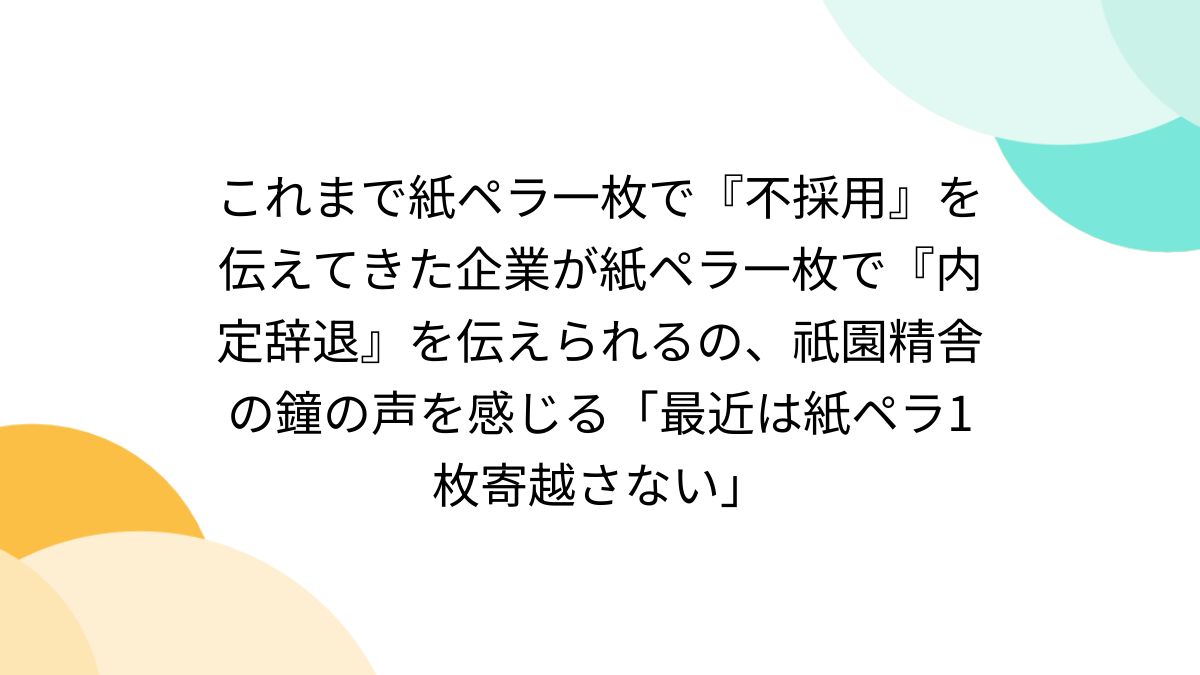 これまで紙ペラ一枚で『不採用』を伝えてきた企業が紙ペラ一枚で『内定辞退』を伝えられるの、祇園精舎の鐘の声を感じる「最近は紙ペラ1枚寄越さない」